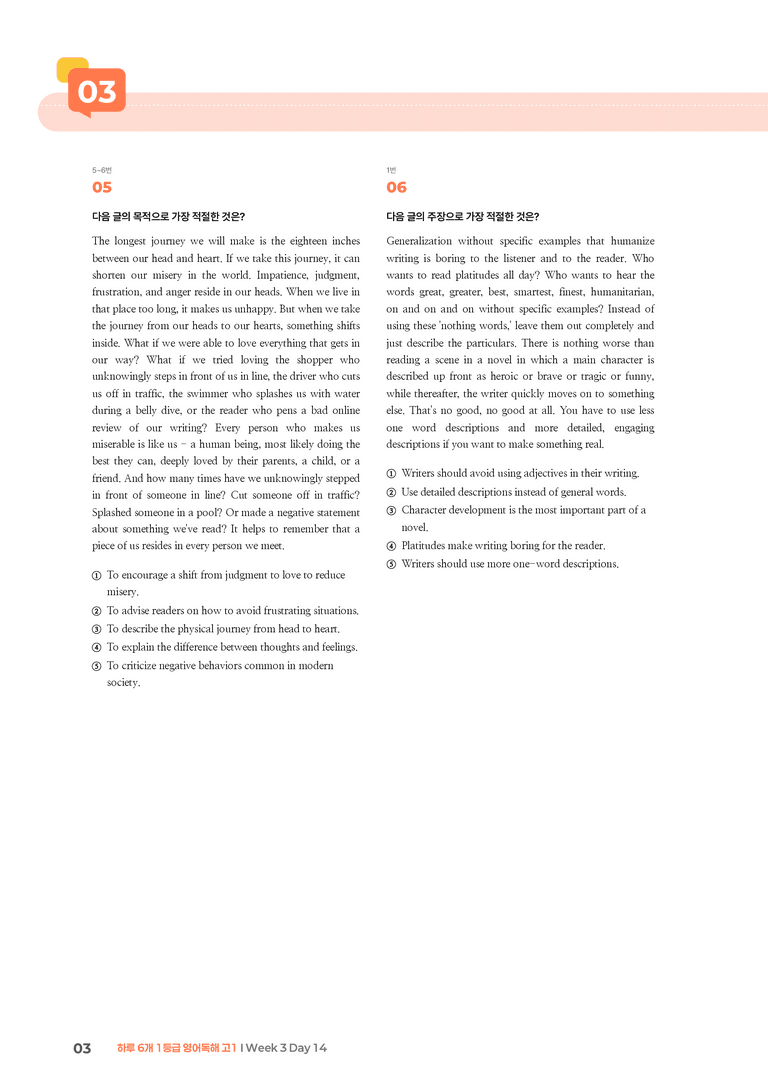 03

5~6번
05

다음 글의 목적으로 가장 적절한 것은?

The longest journey we will make is the eighteen inches between our head and heart. If we take this journey, it can shorten our misery in the world. Impatience, judgment, frustration, and anger reside in our heads. When we live in that place too long, it makes us unhappy. But when we take the journey from our heads to our hearts, something shifts inside. What if we were able to love everything that gets in our way? What if we tried loving the shopper who unknowingly steps in front of us in line, the driver who cuts us off in traffic, the swimmer who splashes us with water during a belly dive, or the reader who pens a bad online review of our writing? Every person who makes us miserable is like us – a human being, most likely doing the best they can, deeply loved by their parents, a child, or a friend. And how many times have we unknowingly stepped in front of someone in line? Cut someone off in traffic? Splashed someone in a pool? Or made a negative statement about something we've read? It helps to remember that a piece of us resides in every person we meet.

① To encourage a shift from judgment to love to reduce misery.
② To advise readers on how to avoid frustrating situations.
③ To describe the physical journey from head to heart.
④ To explain the difference between thoughts and feelings.
⑤ To criticize negative behaviors common in modern society.

1번
06

다음 글의 주장으로 가장 적절한 것은?

Generalization without specific examples that humanize writing is boring to the listener and to the reader. Who wants to read platitudes all day? Who wants to hear the words great, greater, best, smartest, finest, humanitarian, on and on and on without specific examples? Instead of using these 'nothing words,' leave them out completely and just describe the particulars. There is nothing worse than reading a scene in a novel in which a main character is described up front as heroic or brave or tragic or funny, while thereafter, the writer quickly moves on to something else. That's no good, no good at all. You have to use less one word descriptions and more detailed, engaging descriptions if you want to make something real.

① Writers should avoid using adjectives in their writing.
② Use detailed descriptions instead of general words.
③ Character development is the most important part of a novel.
④ Platitudes make writing boring for the reader.
⑤ Writers should use more one-word descriptions.

03 하루 6개 1등급 영어독해 고1 I Week 3 Day 14